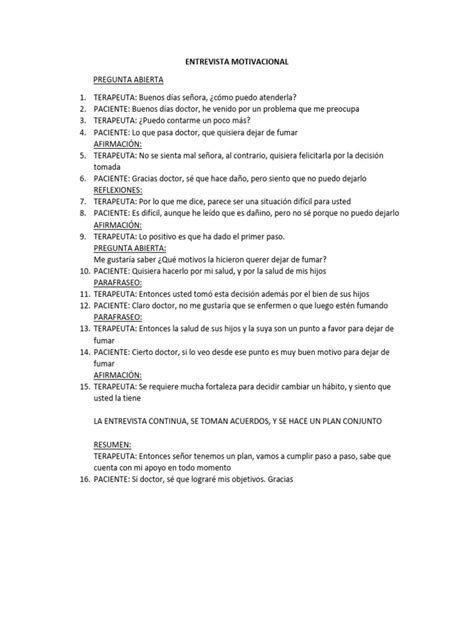 ENTREVISTA MOTIVACIONAL

PREGUNTA ABIERTA

1. TERAPEUTA: Buenos días señora, ¿cómo puedo atenderla?
2. PACIENTE: Buenos días doctor, he venido por un problema que me preocupa
3. TERAPEUTA: ¿Puedo contarme un poco más?
4. PACIENTE: Lo que pasa doctor, que quisiera dejar de fumar

AFIRMACIÓN:
5. TERAPEUTA: No se sienta mal señora, al contrario, quisiera felicitarla por la decisión tomada
6. PACIENTE: Gracias doctor, sé que hace daño, pero siento que no puedo dejarlo

REFLEXIONES:
7. TERAPEUTA: Por lo que me dice, parece ser una situación difícil para usted
8. PACIENTE: Es difícil, aunque he leído que es dañino, pero no sé porque no puedo dejarlo

AFIRMACIÓN:
9. TERAPEUTA: Lo positivo es que ha dado el primer paso.

PREGUNTA ABIERTA:
Me gustaría saber ¿Qué motivos la hicieron querer dejar de fumar?
10. PACIENTE: Quisiera hacerlo por mi salud, y por la salud de mis hijos

PARAFRASEO:
11. TERAPEUTA: Entonces usted tomó esta decisión además por el bien de sus hijos
12. PACIENTE: Claro doctor, no me gustaría que se enfermen o que luego estén fumando

PARAFRASEO:
13. TERAPEUTA: Entonces la salud de sus hijos y la suya son un punto a favor para dejar de fumar
14. PACIENTE: Cierto doctor, si lo veo desde ese punto es muy buen motivo para dejar de fumar

AFIRMACIÓN:
15. TERAPEUTA: Se requiere mucha fortaleza para decidir cambiar un hábito, y siento que usted la tiene

LA ENTREVISTA CONTINUA, SE TOMAN ACUERDOS, Y SE HACE UN PLAN CONJUNTO

RESUMEN:
TERAPEUTA: Entonces señor tenemos un plan, vamos a cumplir paso a paso, sabe que cuenta con mi apoyo en todo momento
16. PACIENTE: Sí doctor, sé que lograré mis objetivos. Gracias